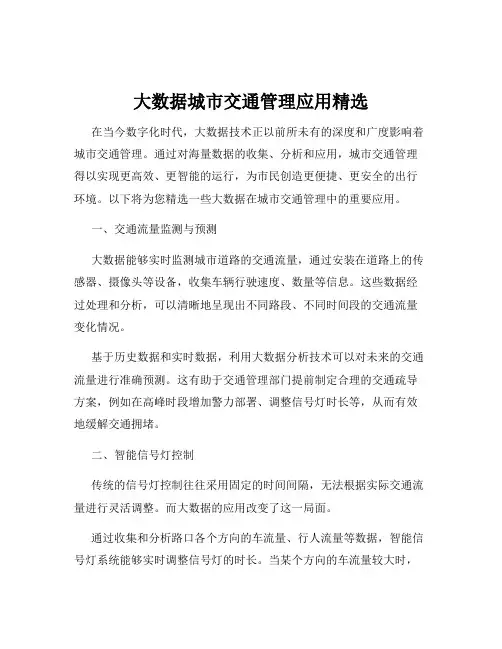 大数据城市交通管理应用精选

在当今数字化时代，大数据技术正以前所未有的深度和广度影响着城市交通管理。通过对海量数据的收集、分析和应用，城市交通管理得以实现更高效、更智能的运行，为市民创造更便捷、更安全的出行环境。以下将为您精选一些大数据在城市交通管理中的重要应用。

一、交通流量监测与预测

大数据能够实时监测城市道路的交通流量，通过安装在道路上的传感器、摄像头等设备，收集车辆行驶速度、数量等信息。这些数据经过处理和分析，可以清晰地呈现出不同路段、不同时间段的交通流量变化情况。

基于历史数据和实时数据，利用大数据分析技术可以对未来的交通流量进行准确预测。这有助于交通管理部门提前制定合理的交通疏导方案，例如在高峰时段增加警力部署、调整信号灯时长等，从而有效地缓解交通拥堵。

二、智能信号灯控制

传统的信号灯控制往往采用固定的时间间隔，无法根据实际交通流量进行灵活调整。而大数据的应用改变了这一局面。

通过收集和分析路口各个方向的车流量、行人流量等数据，智能信号灯系统能够实时调整信号灯的时长。当某个方向的车流量较大时，